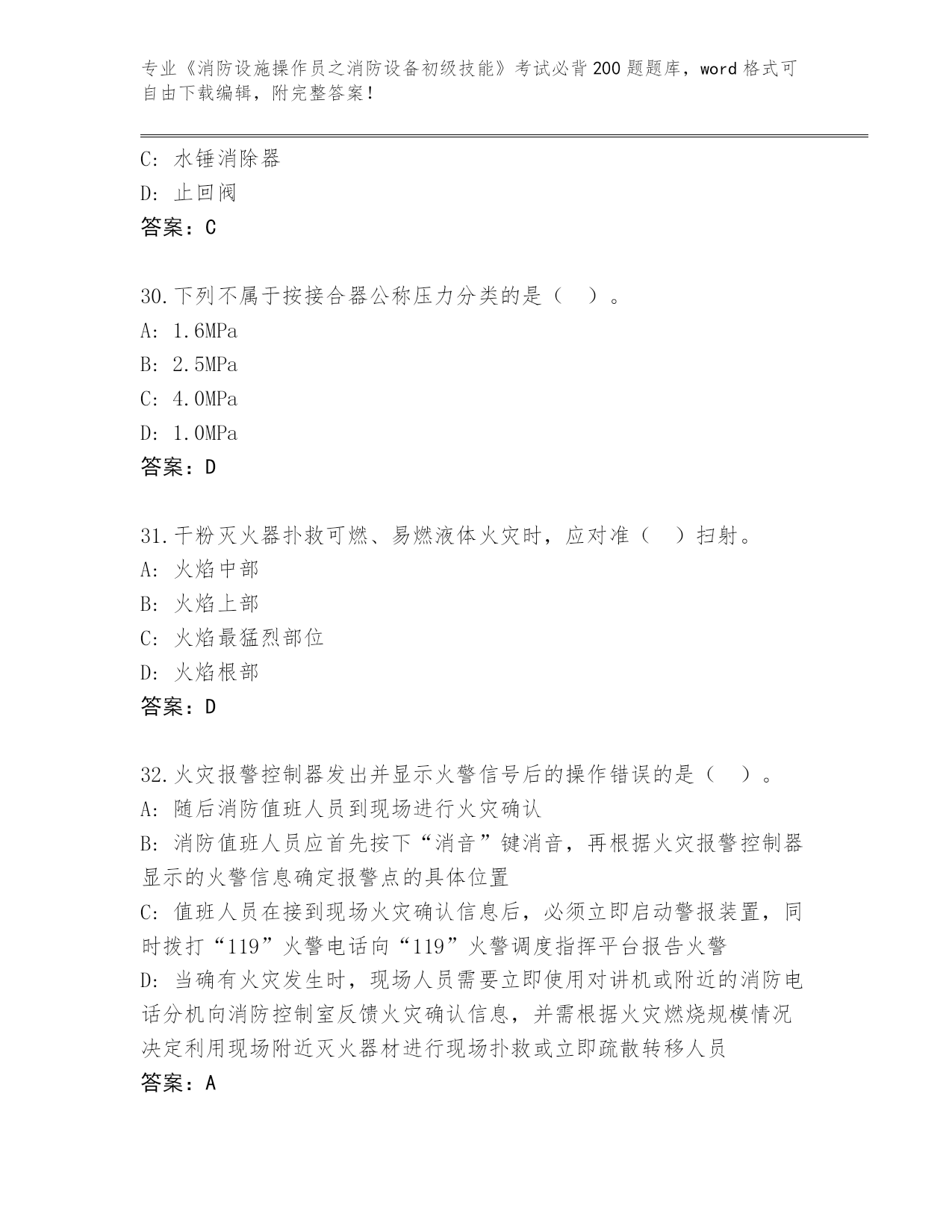 专业《消防设施操作员之消防设备初级技能》考试必背200题题库，word格式可自由下载编辑，附完整答案！

C: 水锤消除器
D: 止回阀
答案：C

30.下列不属于按接合器公称压力分类的是（ ）。
A: 1.6MPa
B: 2.5MPa
C: 4.0MPa
D: 1.0MPa
答案：D

31.干粉灭火器扑救可燃、易燃液体火灾时，应对准（ ）扫射。
A: 火焰中部
B: 火焰上部
C: 火焰最猛烈部位
D: 火焰根部
答案：D

32.火灾报警控制器发出并显示火警信号后的操作错误的是（ ）。
A: 随后消防值班人员到现场进行火灾确认
B: 消防值班人员应首先按下“消音”键消音，再根据火灾报警控制器显示的火警信息确定报警点的具体位置
C: 值班人员在接到现场火灾确认信息后，必须立即启动警报装置，同时拨打“119”火警电话向“119”火警调度指挥平台报告火警
D: 当确有火灾发生时，现场人员需要立即使用对讲机或附近的消防电话分机向消防控制室反馈火灾确认信息，并需根据火灾燃烧规模情况决定利用现场附近灭火器材进行现场扑救或立即疏散转移人员
答案：A